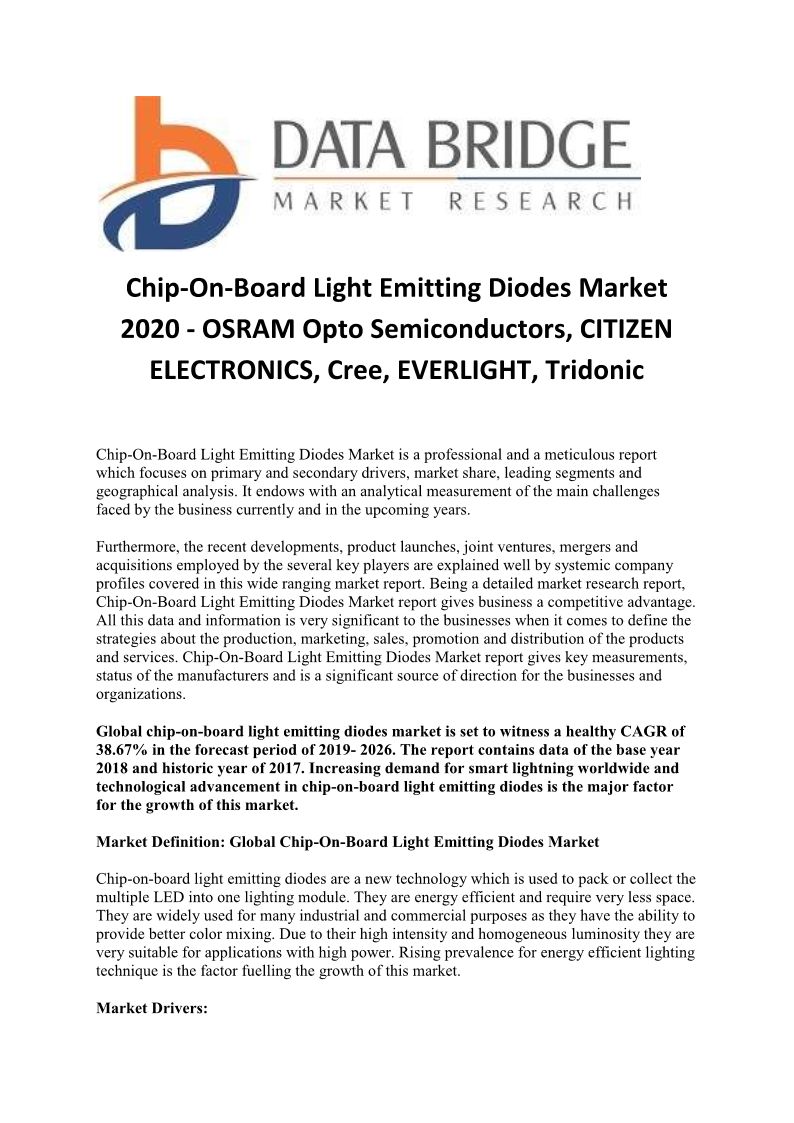 DATA BRIDGE
MARKET RESEARCH

Chip-On-Board Light Emitting Diodes Market 2020 - OSRAM Opto Semiconductors, CITIZEN ELECTRONICS, Cree, EVERLIGHT, Tridonic

Chip-On-Board Light Emitting Diodes Market is a professional and a meticulous report which focuses on primary and secondary drivers, market share, leading segments and geographical analysis. It endows with an analytical measurement of the main challenges faced by the business currently and in the upcoming years.

Furthermore, the recent developments, product launches, joint ventures, mergers and acquisitions employed by the several key players are explained well by systemic company profiles covered in this wide ranging market report. Being a detailed market research report, Chip-On-Board Light Emitting Diodes Market report gives business a competitive advantage. All this data and information is very significant to the businesses when it comes to define the strategies about the production, marketing, sales, promotion and distribution of the products and services. Chip-On-Board Light Emitting Diodes Market report gives key measurements, status of the manufacturers and is a significant source of direction for the businesses and organizations.

Global chip-on-board light emitting diodes market is set to witness a healthy CAGR of 38.67% in the forecast period of 2019- 2026. The report contains data of the base year 2018 and historic year of 2017. Increasing demand for smart lightning worldwide and technological advancement in chip-on-board light emitting diodes is the major factor for the growth of this market.

Market Definition: Global Chip-On-Board Light Emitting Diodes Market

Chip-on-board light emitting diodes are a new technology which is used to pack or collect the multiple LED into one lighting module. They are energy efficient and require very less space. They are widely used for many industrial and commercial purposes as they have the ability to provide better color mixing. Due to their high intensity and homogeneous luminosity they are very suitable for applications with high power. Rising prevalence for energy efficient lighting technique is the factor fuelling the growth of this market.

Market Drivers: